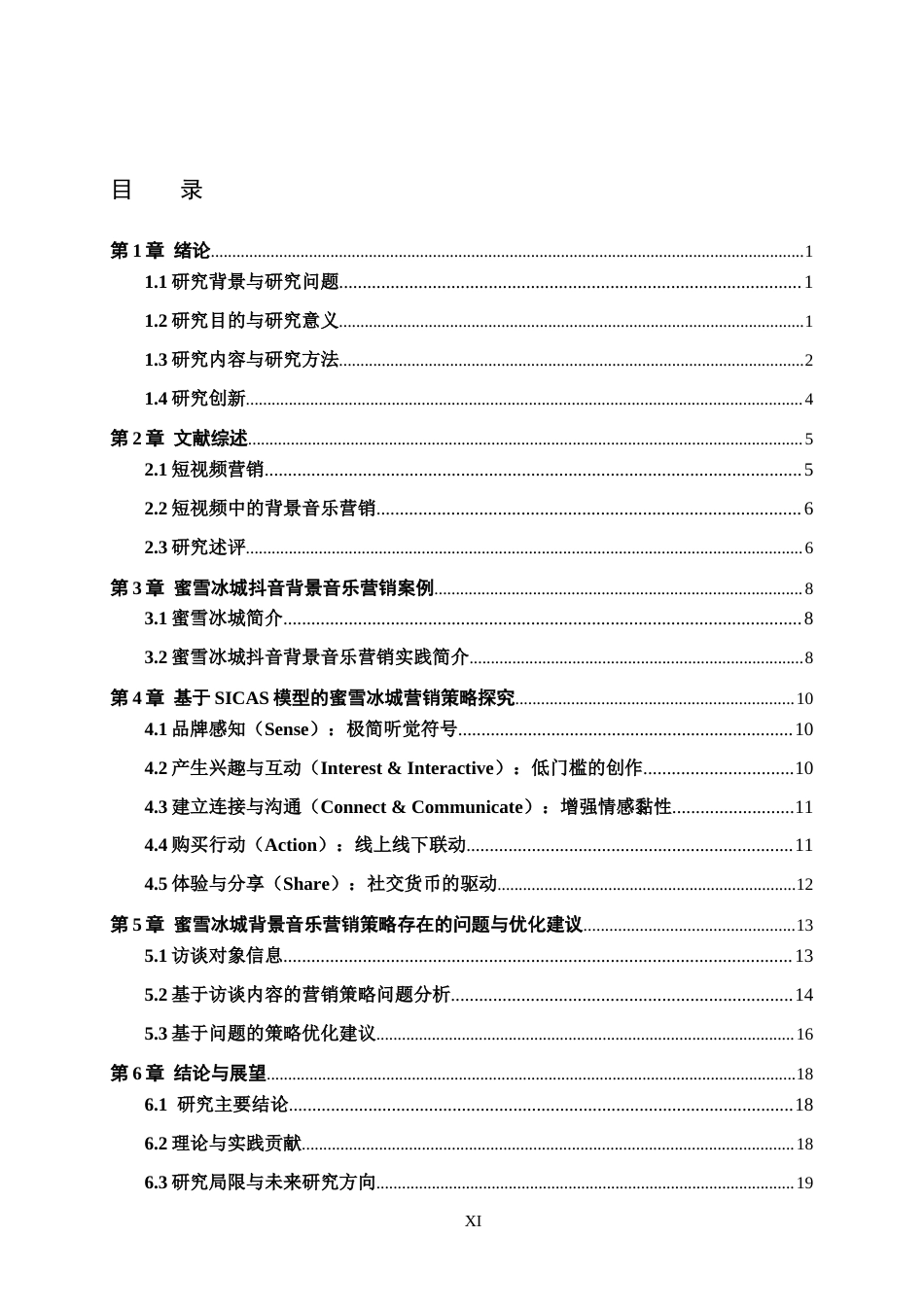 目 录

第1章 绪论 1
1.1研究背景与研究问题 1
1.2研究目的与研究意义 1
1.3研究内容与研究方法 2
1.4研究创新 4
第2章 文献综述 5
2.1短视频营销 5
2.2短视频中的背景音乐营销 6
2.3研究述评 6
第3章 蜜雪冰城抖音背景音乐营销案例 8
3.1蜜雪冰城简介 8
3.2蜜雪冰城抖音背景音乐营销实践简介 8
第4章 基于SICAS模型的蜜雪冰城营销策略探究 10
4.1品牌感知（Sense）：极简听觉符号 10
4.2产生兴趣与互动（Interest & Interactive）：低门槛的创作 10
4.3建立连接与沟通（Connect & Communicate）：增强情感黏性 11
4.4购买行动（Action）：线上线下联动 11
4.5体验与分享（Share）：社交货币的驱动 12
第5章 蜜雪冰城背景音乐营销策略存在的问题与优化建议 13
5.1访谈对象信息 13
5.2基于访谈内容的营销策略问题分析 14
5.3基于问题的策略优化建议 16
第6章 结论与展望 18
6.1 研究主要结论 18
6.2理论与实践贡献 18
6.3研究局限与未来研究方向 19

XI